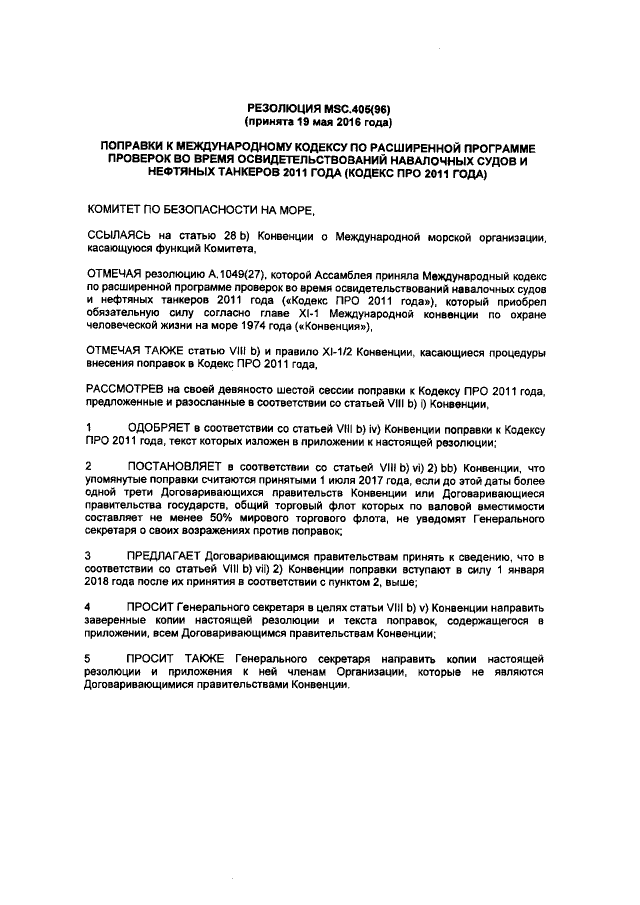 РЕЗОЛЮЦИЯ MSC.405(96)
(принята 19 мая 2016 года)

ПОПРАВКИ К МЕЖДУНАРОДНОМУ КОДЕКСУ ПО РАСШИРЕННОЙ ПРОГРАММЕ ПРОВЕРОК ВО ВРЕМЯ ОСВИДЕТЕЛЬСТВОВАНИЙ НАВАЛОЧНЫХ СУДОВ И НЕФТЯНЫХ ТАНКЕРОВ 2011 ГОДА (КОДЕКС ПРО 2011 ГОДА)

КОМИТЕТ ПО БЕЗОПАСНОСТИ НА МОРЕ,

ССЫЛАЯСЬ на статью 28 b) Конвенции о Международной морской организации, касающуюся функций Комитета,

ОТМЕЧАЯ резолюцию А.1049(27), которой Ассамблея приняла Международный кодекс по расширенной программе проверок во время освидетельствований навалочных судов и нефтяных танкеров 2011 года («Кодекс ПРО 2011 года»), который приобрел обязательную силу согласно главе XI-1 Международной конвенции по охране человеческой жизни на море 1974 года («Конвенция»),

ОТМЕЧАЯ ТАКЖЕ статью VIII b) и правило XI-1/2 Конвенции, касающиеся процедуры внесения поправок в Кодекс ПРО 2011 года,

РАССМОТРЕВ на своей девяносто шестой сессии поправки к Кодексу ПРО 2011 года, предложенные и разосланные в соответствии со статьей VIII b) i) Конвенции,

1 ОДОБРЯЕТ в соответствии со статьей VIII b) iv) Конвенции поправки к Кодексу ПРО 2011 года, текст которых изложен в приложении к настоящей резолюции;

2 ПОСТАНОВЛЯЕТ в соответствии со статьей VIII b) vi) 2) bb) Конвенции, что упомянутые поправки считаются принятыми 1 июля 2017 года, если до этой даты более одной трети Договаривающихся правительств Конвенции или Договаривающиеся правительства государств, общий торговый флот которых по валовой вместимости составляет не менее 50% мирового торгового флота, не уведомят Генерального секретаря о своих возражениях против поправок;

3 ПРЕДЛАГАЕТ Договаривающимся правительствам принять к сведению, что в соответствии со статьей VIII b) vii) 2) Конвенции поправки вступают в силу 1 января 2018 года после их принятия в соответствии с пунктом 2, выше;

4 ПРОСИТ Генерального секретаря в целях статьи VIII b) v) Конвенции направить заверенные копии настоящей резолюции и текста поправок, содержащегося в приложении, всем Договаривающимся правительствам Конвенции;

5 ПРОСИТ ТАКЖЕ Генерального секретаря направить копии настоящей резолюции и приложения к ней членам Организации, которые не являются Договаривающимися правительствами Конвенции.